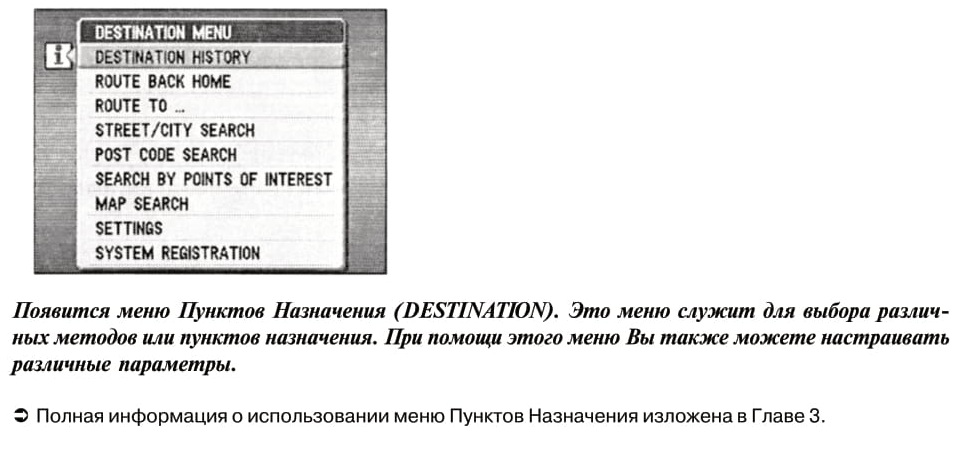 DESTINATION MENU
DESTINATION HISTORY
ROUTE BACK HOME
ROUTE TO ...
STREET/CITY SEARCH
POST CODE SEARCH
SEARCH BY POINTS OF INTEREST
MAP SEARCH
SETTINGS
SYSTEM REGISTRATION

Появится меню Пунктов Назначения (DESTINATION). Это меню служит для выбора различных методов или пунктов назначения. При помощи этого меню Вы также можете настраивать различные параметры.

➲ Полная информация о использовании меню Пунктов Назначения изложена в Главе 3.